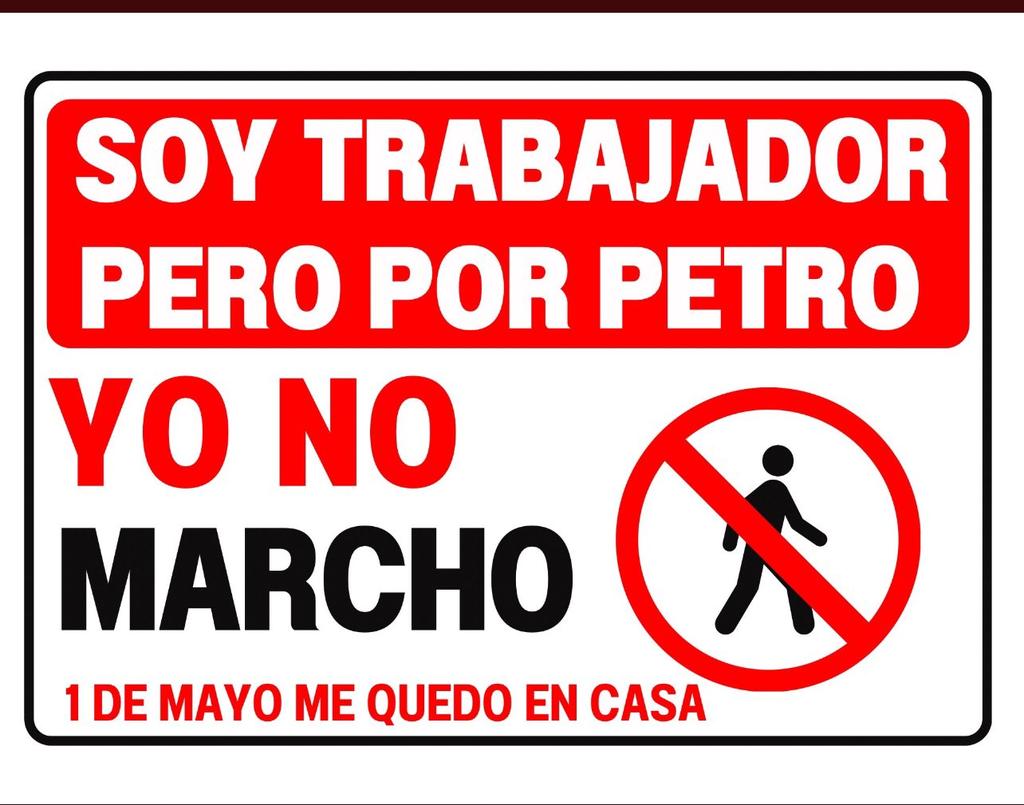 SOY TRABAJADOR PERO POR PETRO

YO NO MARCHO

1 DE MAYO ME QUEDO EN CASA